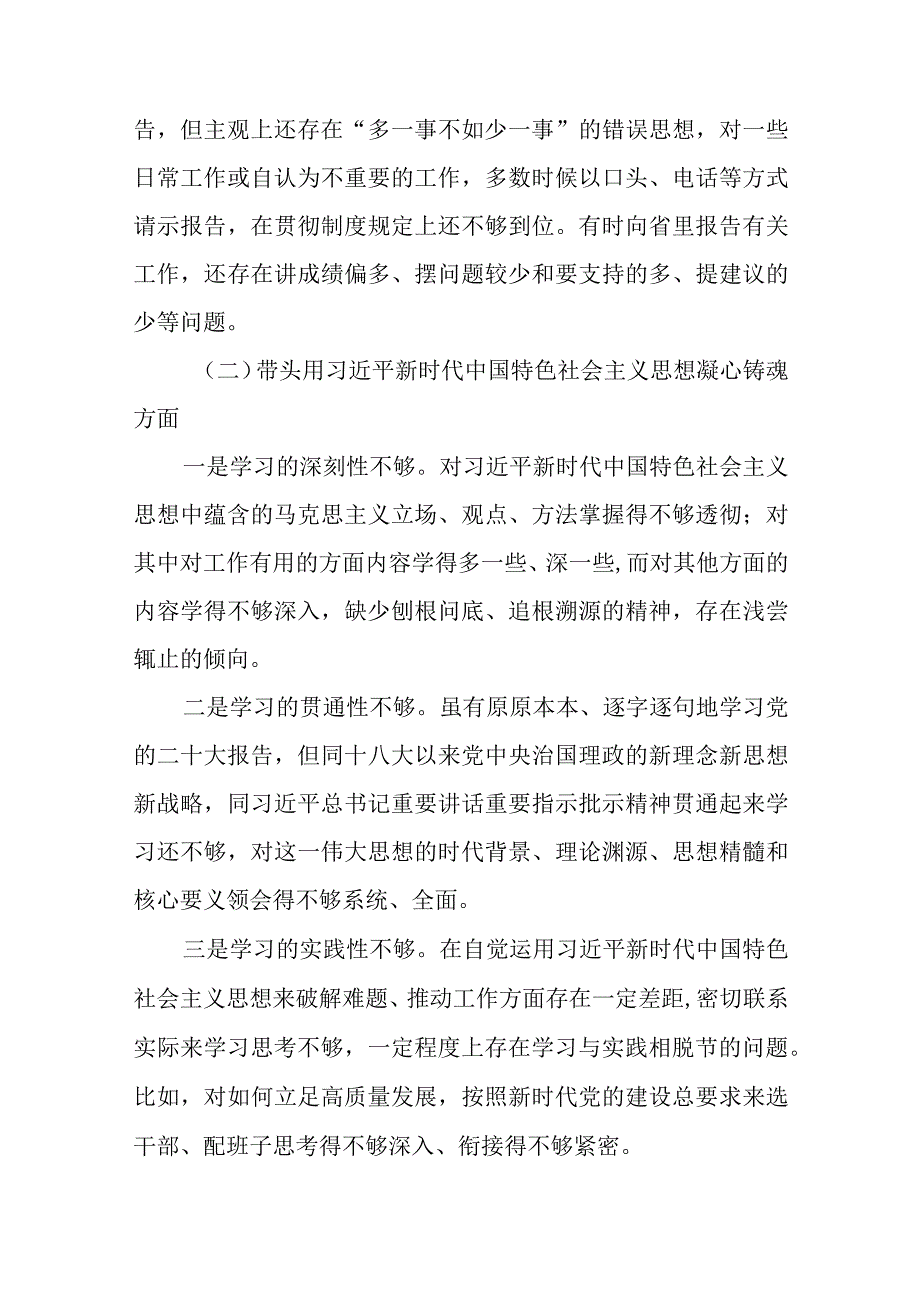 告，但主观上还存在“多一事不如少一事”的错误思想，对一些日常工作或自认为不重要的工作，多数时候以口头、电话等方式请示报告，在贯彻制度规定上还不够到位。有时向省里报告有关工作，还存在讲成绩偏多、摆问题较少和要支持的多、提建议的少等问题。

（二）带头用习近平新时代中国特色社会主义思想凝心铸魂方面

一是学习的深刻性不够。对习近平新时代中国特色社会主义思想中蕴含的马克思主义立场、观点、方法掌握得不够透彻；对其中对工作有用的方面内容学得多一些、深一些，而对其他方面的内容学得不够深入，缺少刨根问底、追根溯源的精神，存在浅尝辄止的倾向。

二是学习的贯通性不够。虽有原原本本、逐字逐句地学习党的二十大报告，但同十八大以来党中央治国理政的新理念新思想新战略，同习近平总书记重要讲话重要指示批示精神贯通起来学习还不够，对这一伟大思想的时代背景、理论渊源、思想精髓和核心要义领会得不够系统、全面。

三是学习的实践性不够。在自觉运用习近平新时代中国特色社会主义思想来破解难题、推动工作方面存在一定差距，密切联系实际来学习思考不够，一定程度上存在学习与实践相脱节的问题。比如，对如何立足高质量发展，按照新时代党的建设总要求来选干部、配班子思考得不够深入、衔接得不够紧密。